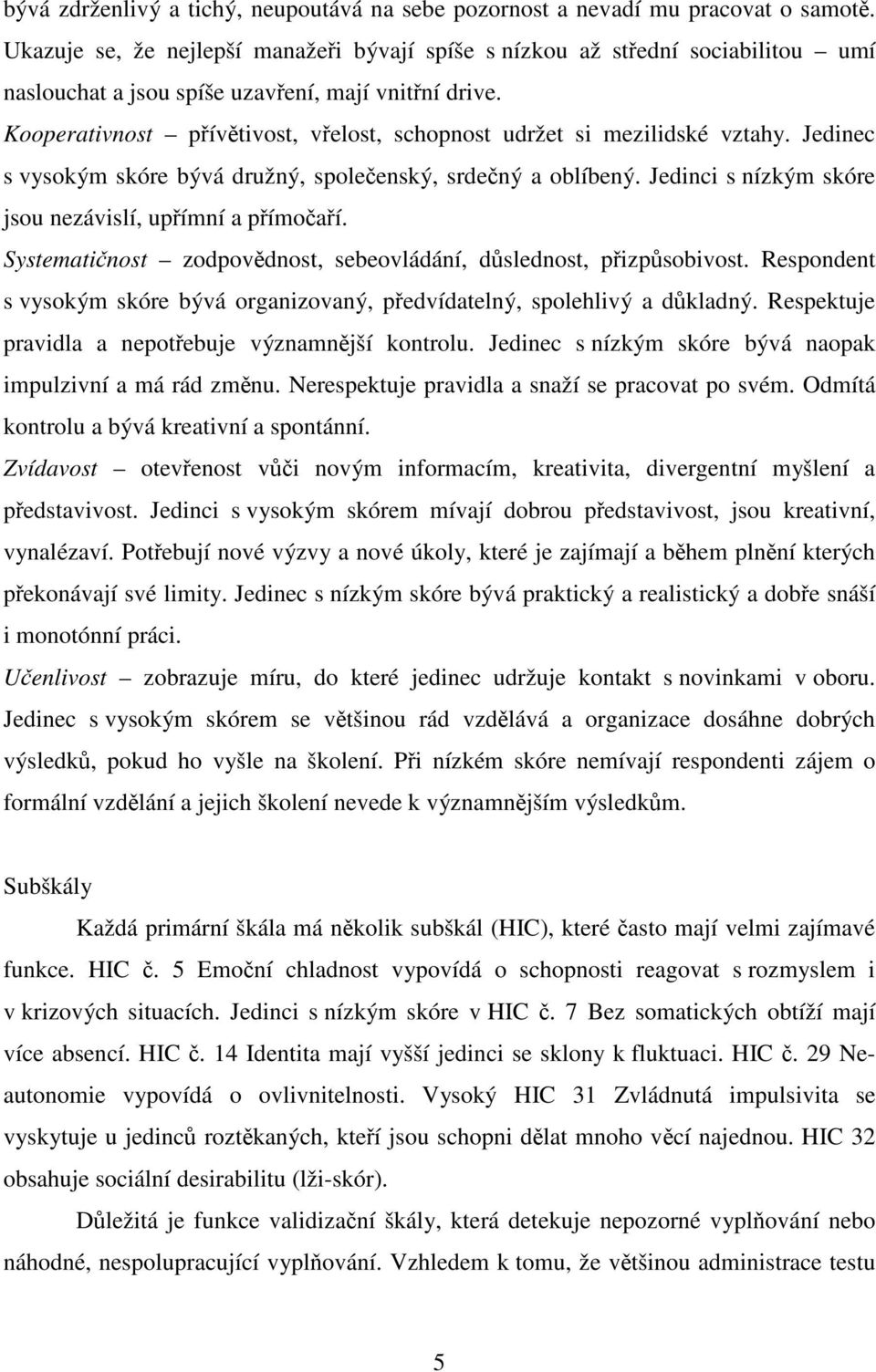 bývá zdrženlivý a tichý, neupoutává na sebe pozornost a nevadí mu pracovat o samotě. Ukazuje se, že nejlepší manažeři bývají spíše s nízkou až střední sociabilitou – umí naslouchat a jsou spíše uzavření, mají vnitřní drive.

Kooperativnost – přívětivost, vřelost, schopnost udržet si mezilidské vztahy. Jedinec s vysokým skóre bývá družný, společenský, srdečný a oblíbený. Jedinci s nízkým skóre jsou nezávislí, upřímní a přímočaří.

Systematičnost – zodpovědnost, sebeovládání, důslednost, přizpůsobivost. Respondent s vysokým skóre bývá organizovaný, předvídatelný, spolehlivý a důkladný. Respektuje pravidla a nepotřebuje významnější kontrolu. Jedinec s nízkým skóre bývá naopak impulzivní a má rád změnu. Nerespektuje pravidla a snaží se pracovat po svém. Odmítá kontrolu a bývá kreativní a spontánní.

Zvídavost – otevřenost vůči novým informacím, kreativita, divergentní myšlení a představivost. Jedinci s vysokým skórem mívají dobrou představivost, jsou kreativní, vynalézaví. Potřebují nové výzvy a nové úkoly, které je zajímají a během plnění kterých překonávají své limity. Jedinec s nízkým skóre bývá praktický a realistický a dobře snáší i monotónní práci.

Učenlivost – zobrazuje míru, do které jedinec udržuje kontakt s novinkami v oboru. Jedinec s vysokým skórem se většinou rád vzdělává a organizace dosáhne dobrých výsledků, pokud ho vyšle na školení. Při nízkém skóre nemívají respondenti zájem o formální vzdělání a jejich školení nevede k významnějším výsledkům.

Subškály

Každá primární škála má několik subškál (HIC), které často mají velmi zajímavé funkce. HIC č. 5 Emoční chladnost vypovídá o schopnosti reagovat s rozmyslem i v krizových situacích. Jedinci s nízkým skóre v HIC č. 7 Bez somatických obtíží mají více absencí. HIC č. 14 Identita mají vyšší jedinci se sklony k fluktuaci. HIC č. 29 Neautonomie vypovídá o ovlivnitelnosti. Vysoký HIC 31 Zvládnutá impulsivita se vyskytuje u jedinců roztěkaných, kteří jsou schopni dělat mnoho věcí najednou. HIC 32 obsahuje sociální desirabilitu (lži-skór).

Důležitá je funkce validizační škály, která detekuje nepozorné vyplňování nebo náhodné, nespolupracující vyplňování. Vzhledem k tomu, že většinou administrace testu

5